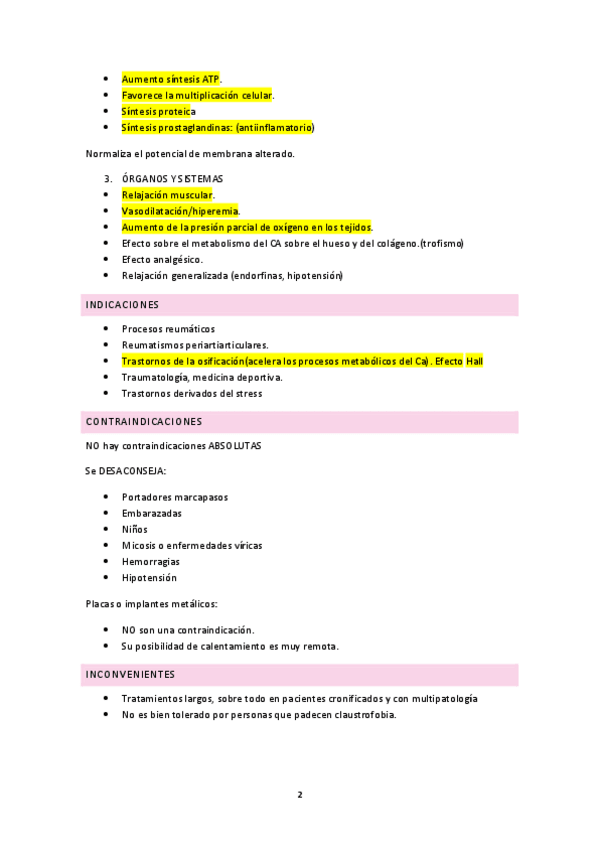 - Aumento síntesis ATP.
- Favorece la multiplicación celular.
- Síntesis proteica
- Síntesis prostaglandinas: (antiinflamatorio)

Normaliza el potencial de membrana alterado.

3. ÓRGANOS Y SISTEMAS
- Relajación muscular.
- Vasodilatación/hiperemia.
- Aumento de la presión parcial de oxígeno en los tejidos.
- Efecto sobre el metabolismo del CA sobre el hueso y del colágeno.(trofismo)
- Efecto analgésico.
- Relajación generalizada (endorfinas, hipotensión)

INDICACIONES

- Procesos reumáticos
- Reumatismos periartiarticulares.
- Trastornos de la osificación(acelera los procesos metabólicos del Ca). Efecto Hall
- Traumatología, medicina deportiva.
- Trastornos derivados del stress

CONTRAINDICACIONES

NO hay contraindicaciones ABSOLUTAS

Se DESACONSEJA:

- Portadores marcapasos
- Embarazadas
- Niños
- Micosis o enfermedades víricas
- Hemorragias
- Hipotensión

Placas o implantes metálicos:

- NO son una contraindicación.
- Su posibilidad de calentamiento es muy remota.

INCONVENIENTES

- Tratamientos largos, sobre todo en pacientes cronificados y con multipatología
- No es bien tolerado por personas que padecen claustrofobia.

2